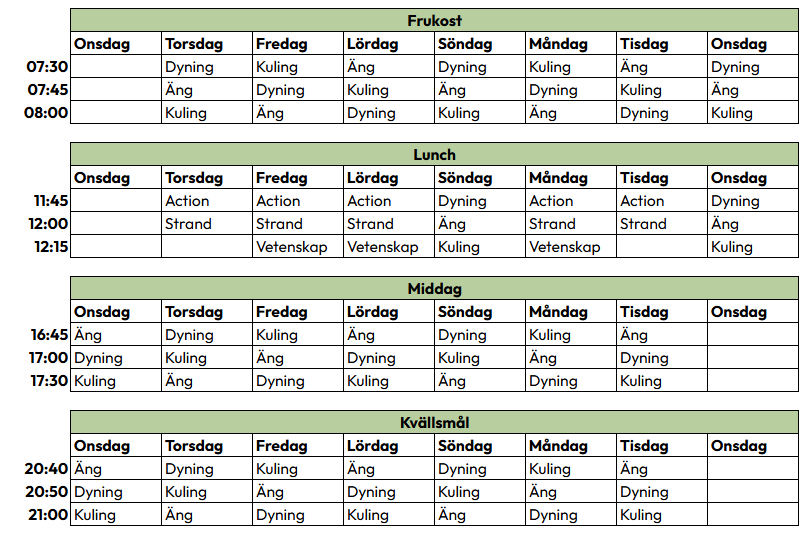 Frukost

| | Onsdag | Torsdag | Fredag | Lördag | Söndag | Måndag | Tisdag | Onsdag |
|---|---|---|---|---|---|---|---|---|
| 07:30 | | Dyning | Kuling | Äng | Dyning | Kuling | Äng | Dyning |
| 07:45 | | Äng | Dyning | Kuling | Äng | Dyning | Kuling | Äng |
| 08:00 | | Kuling | Äng | Dyning | Kuling | Äng | Dyning | Kuling |

Lunch

| | Onsdag | Torsdag | Fredag | Lördag | Söndag | Måndag | Tisdag | Onsdag |
|---|---|---|---|---|---|---|---|---|
| 11:45 | | Action | Action | Action | Dyning | Action | Action | Dyning |
| 12:00 | | Strand | Strand | Strand | Äng | Strand | Strand | Äng |
| 12:15 | | | Vetenskap | Vetenskap | Kuling | Vetenskap | | Kuling |

Middag

| | Onsdag | Torsdag | Fredag | Lördag | Söndag | Måndag | Tisdag | Onsdag |
|---|---|---|---|---|---|---|---|---|
| 16:45 | Äng | Dyning | Kuling | Äng | Dyning | Kuling | Äng | |
| 17:00 | Dyning | Kuling | Äng | Dyning | Kuling | Äng | Dyning | |
| 17:30 | Kuling | Äng | Dyning | Kuling | Äng | Dyning | Kuling | |

Kvällsmål

| | Onsdag | Torsdag | Fredag | Lördag | Söndag | Måndag | Tisdag | Onsdag |
|---|---|---|---|---|---|---|---|---|
| 20:40 | Äng | Dyning | Kuling | Äng | Dyning | Kuling | Äng | |
| 20:50 | Dyning | Kuling | Äng | Dyning | Kuling | Äng | Dyning | |
| 21:00 | Kuling | Äng | Dyning | Kuling | Äng | Dyning | Kuling | |